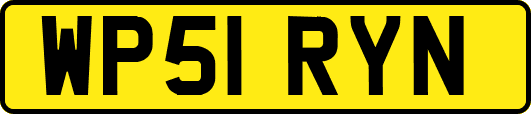 WP51 RYN